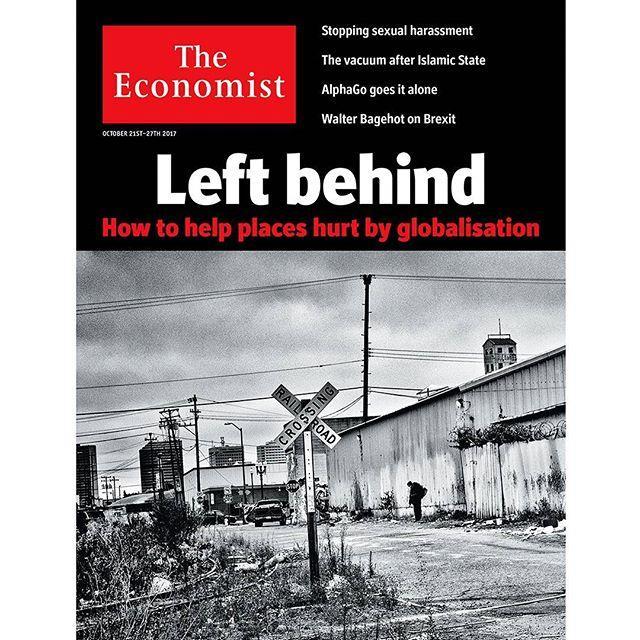 The Economist

OCTOBER 21ST–27TH 2017

Stopping sexual harassment

The vacuum after Islamic State

AlphaGo goes it alone

Walter Bagehot on Brexit

Left behind

How to help places hurt by globalisation

RAIL ROAD CROSSING